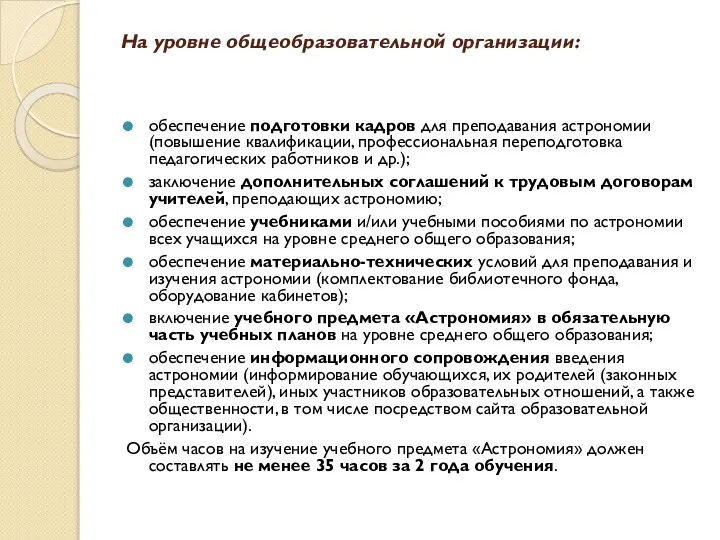 На уровне общеобразовательной организации:

обеспечение подготовки кадров для преподавания астрономии (повышение квалификации, профессиональная переподготовка педагогических работников и др.);

заключение дополнительных соглашений к трудовым договорам учителей, преподающих астрономию;

обеспечение учебниками и/или учебными пособиями по астрономии всех учащихся на уровне среднего общего образования;

обеспечение материально-технических условий для преподавания и изучения астрономии (комплектование библиотечного фонда, оборудование кабинетов);

включение учебного предмета «Астрономия» в обязательную часть учебных планов на уровне среднего общего образования;

обеспечение информационного сопровождения введения астрономии (информирование обучающихся, их родителей (законных представителей), иных участников образовательных отношений, а также общественности, в том числе посредством сайта образовательной организации).

Объём часов на изучение учебного предмета «Астрономия» должен составлять не менее 35 часов за 2 года обучения.